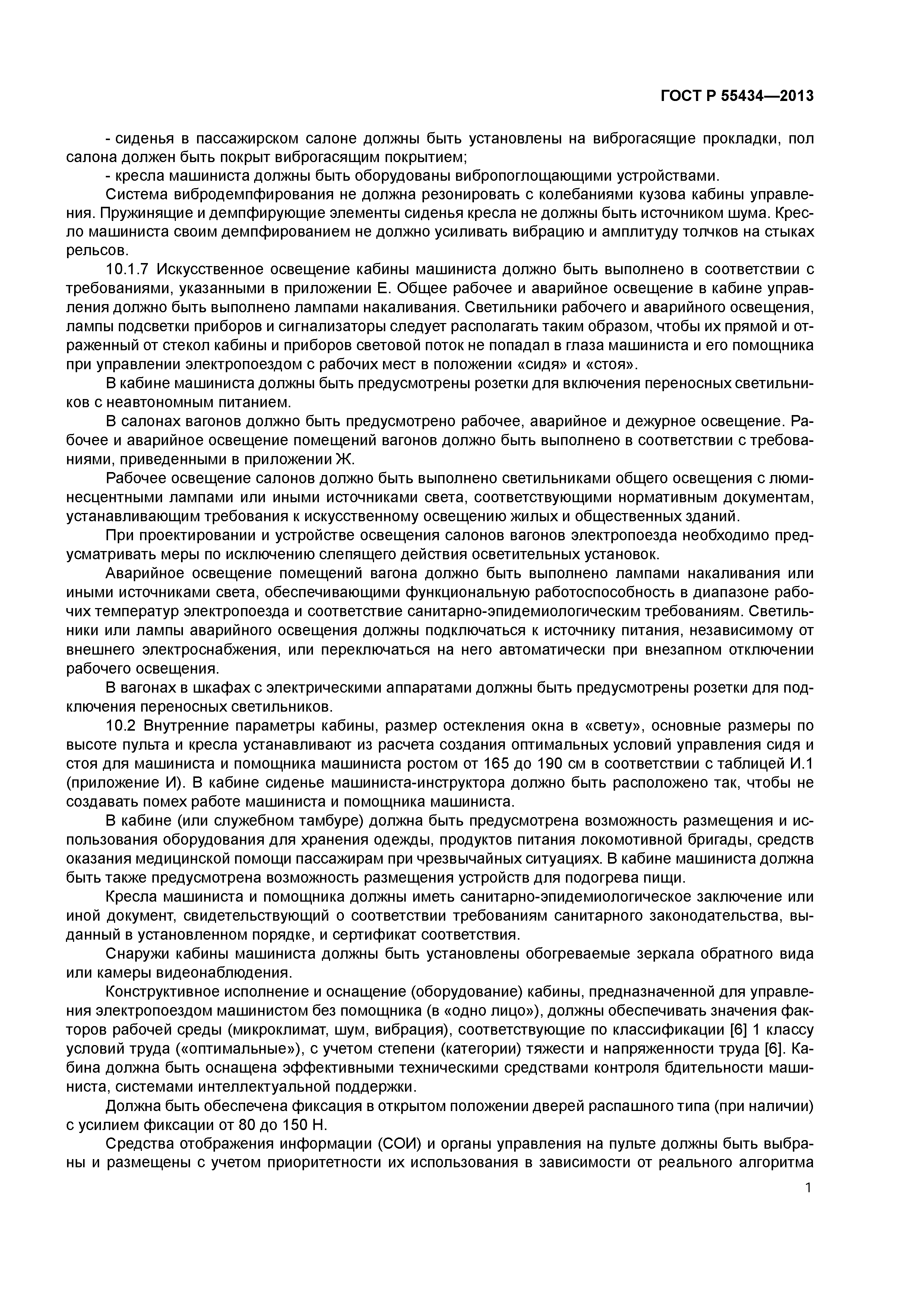 ГОСТ Р 55434—2013

- сиденья в пассажирском салоне должны быть установлены на виброгасящие прокладки, пол салона должен быть покрыт виброгасящим покрытием;

- кресла машиниста должны быть оборудованы вибропоглощающими устройствами.

Система вибродемпфирования не должна резонировать с колебаниями кузова кабины управления. Пружинящие и демпфирующие элементы сиденья кресла не должны быть источником шума. Кресло машиниста своим демпфированием не должно усиливать вибрацию и амплитуду толчков на стыках рельсов.

10.1.7 Искусственное освещение кабины машиниста должно быть выполнено в соответствии с требованиями, указанными в приложении Е. Общее рабочее и аварийное освещение в кабине управления должно быть выполнено лампами накаливания. Светильники рабочего и аварийного освещения, лампы подсветки приборов и сигнализаторы следует располагать таким образом, чтобы их прямой и отраженный от стекол кабины и приборов световой поток не попадал в глаза машиниста и его помощника при управлении электропоездом с рабочих мест в положении «сидя» и «стоя».

В кабине машиниста должны быть предусмотрены розетки для включения переносных светильников с неавтономным питанием.

В салонах вагонов должно быть предусмотрено рабочее, аварийное и дежурное освещение. Рабочее и аварийное освещение помещений вагонов должно быть выполнено в соответствии с требованиями, приведенными в приложении Ж.

Рабочее освещение салонов должно быть выполнено светильниками общего освещения с люминесцентными лампами или иными источниками света, соответствующими нормативным документам, устанавливающим требования к искусственному освещению жилых и общественных зданий.

При проектировании и устройстве освещения салонов вагонов электропоезда необходимо предусматривать меры по исключению слепящего действия осветительных установок.

Аварийное освещение помещений вагона должно быть выполнено лампами накаливания или иными источниками света, обеспечивающими функциональную работоспособность в диапазоне рабочих температур электропоезда и соответствие санитарно-эпидемиологическим требованиям. Светильники или лампы аварийного освещения должны подключаться к источнику питания, независимому от внешнего электроснабжения, или переключаться на него автоматически при внезапном отключении рабочего освещения.

В вагонах в шкафах с электрическими аппаратами должны быть предусмотрены розетки для подключения переносных светильников.

10.2 Внутренние параметры кабины, размер остекления окна в «свету», основные размеры по высоте пульта и кресла устанавливают из расчета создания оптимальных условий управления сидя и стоя для машиниста и помощника машиниста ростом от 165 до 190 см в соответствии с таблицей И.1 (приложение И). В кабине сиденье машиниста-инструктора должно быть расположено так, чтобы не создавать помех работе машиниста и помощника машиниста.

В кабине (или служебном тамбуре) должна быть предусмотрена возможность размещения и использования оборудования для хранения одежды, продуктов питания локомотивной бригады, средств оказания медицинской помощи пассажирам при чрезвычайных ситуациях. В кабине машиниста должна быть также предусмотрена возможность размещения устройств для подогрева пищи.

Кресла машиниста и помощника должны иметь санитарно-эпидемиологическое заключение или иной документ, свидетельствующий о соответствии требованиям санитарного законодательства, выданный в установленном порядке, и сертификат соответствия.

Снаружи кабины машиниста должны быть установлены обогреваемые зеркала обратного вида или камеры видеонаблюдения.

Конструктивное исполнение и оснащение (оборудование) кабины, предназначенной для управления электропоездом машинистом без помощника (в «одно лицо»), должны обеспечивать значения факторов рабочей среды (микроклимат, шум, вибрация), соответствующие по классификации [6] 1 классу условий труда («оптимальные»), с учетом степени (категории) тяжести и напряженности труда [6]. Кабина должна быть оснащена эффективными техническими средствами контроля бдительности машиниста, системами интеллектуальной поддержки.

Должна быть обеспечена фиксация в открытом положении дверей распашного типа (при наличии) с усилием фиксации от 80 до 150 Н.

Средства отображения информации (СОИ) и органы управления на пульте должны быть выбраны и размещены с учетом приоритетности их использования в зависимости от реального алгоритма

1